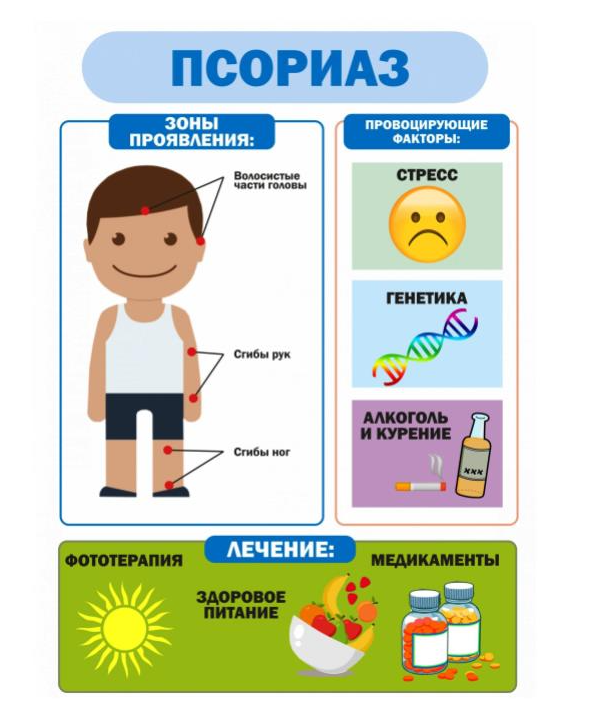 ПСОРИАЗ

ЗОНЫ ПРОЯВЛЕНИЯ:

Волосистые части головы

Сгибы рук

Сгибы ног

ПРОВОЦИРУЮЩИЕ ФАКТОРЫ:

СТРЕСС

ГЕНЕТИКА

АЛКОГОЛЬ И КУРЕНИЕ

XXX

ЛЕЧЕНИЕ:

ФОТОТЕРАПИЯ

ЗДОРОВОЕ ПИТАНИЕ

МЕДИКАМЕНТЫ